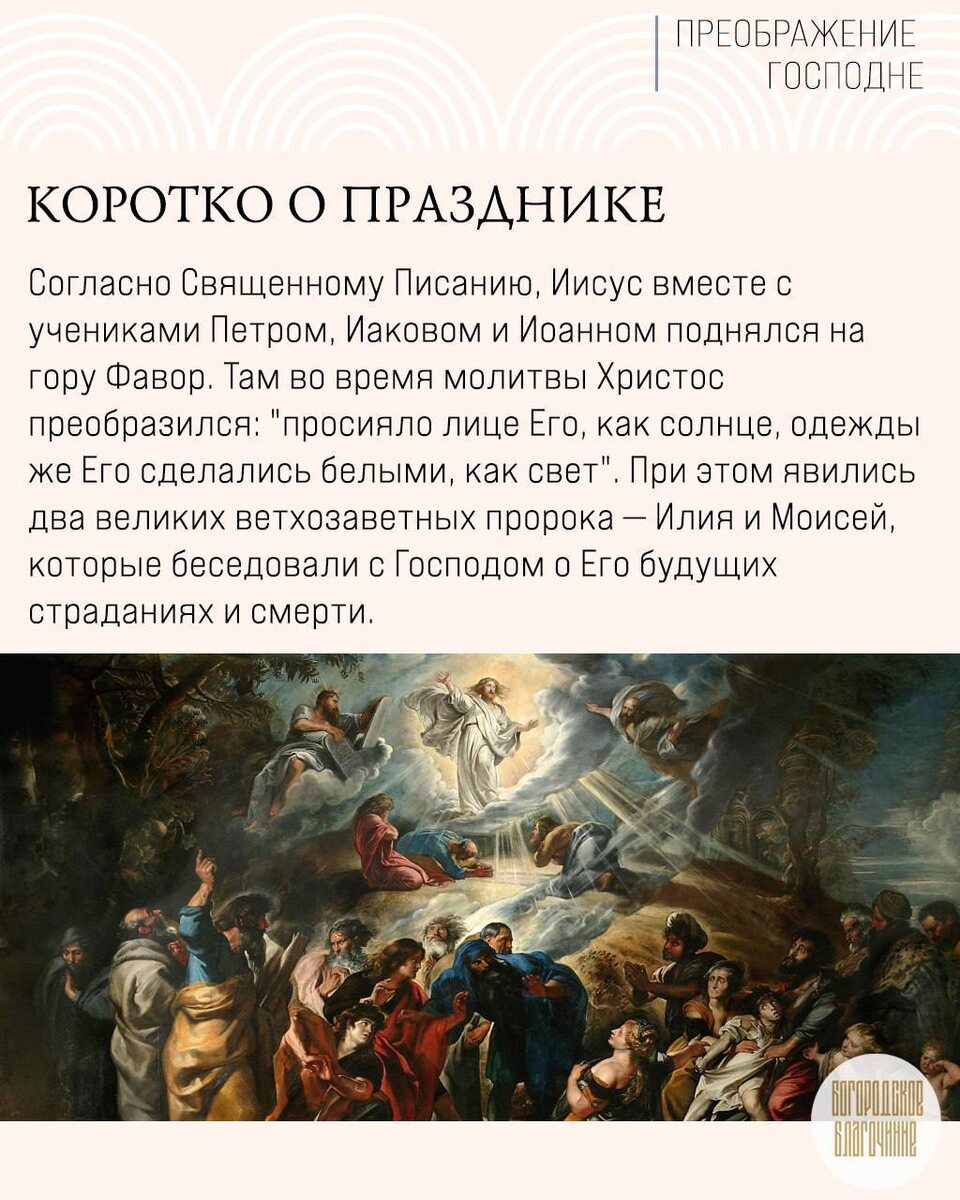 ПРЕОБРАЖЕНИЕ
ГОСПОДНЕ

КОРОТКО О ПРАЗДНИКЕ

Согласно Священному Писанию, Иисус вместе с учениками Петром, Иаковом и Иоанном поднялся на гору Фавор. Там во время молитвы Христос преобразился: "просияло лице Его, как солнце, одежды же Его сделались белыми, как свет". При этом явились два великих ветхозаветных пророка — Илия и Моисей, которые беседовали с Господом о Его будущих страданиях и смерти.

БОГОРОДСКОЕ
БЛАГОЧИНИЕ